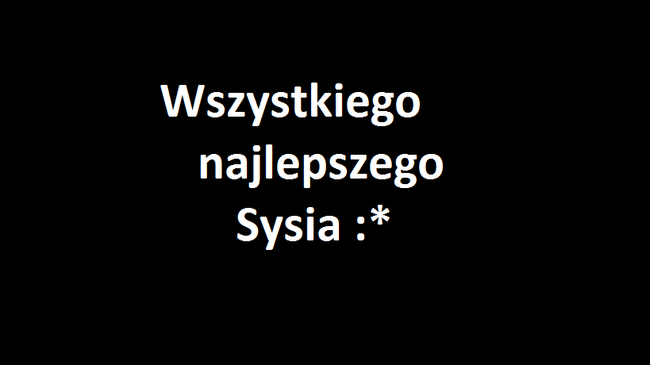 Wszystkiego najlepszego Sysia :*